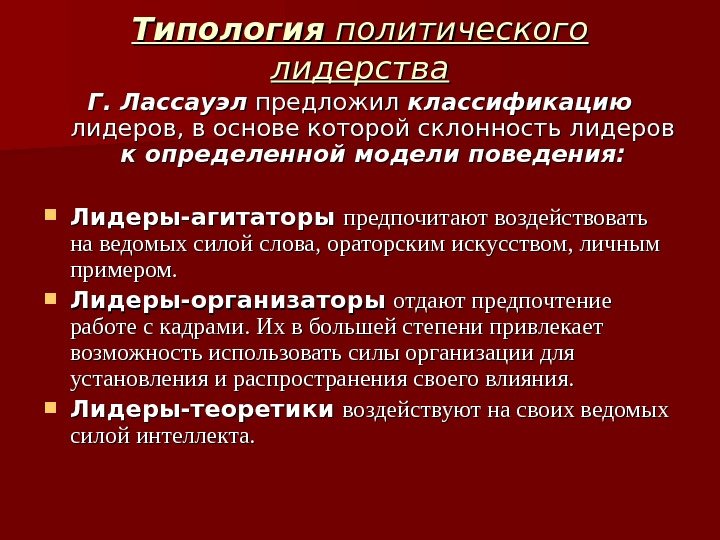 Типология политического лидерства

Г. Лассауэл предложил классификацию лидеров, в основе которой склонность лидеров к определенной модели поведения:

• Лидеры-агитаторы предпочитают воздействовать на ведомых силой слова, ораторским искусством, личным примером.
• Лидеры-организаторы отдают предпочтение работе с кадрами. Их в большей степени привлекает возможность использовать силы организации для установления и распространения своего влияния.
• Лидеры-теоретики воздействуют на своих ведомых силой интеллекта.